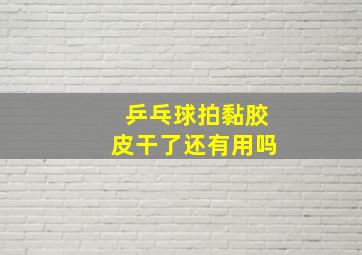 乒乓球拍黏胶
皮干了还有用吗